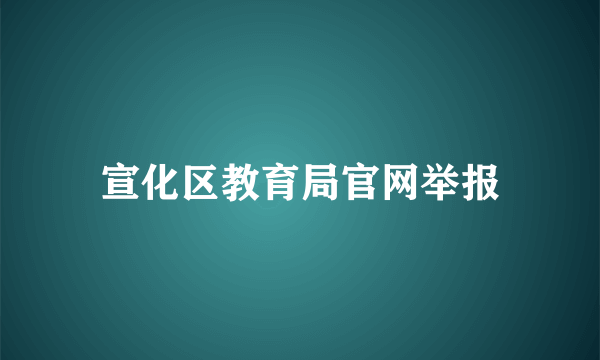 宣化区教育局官网举报